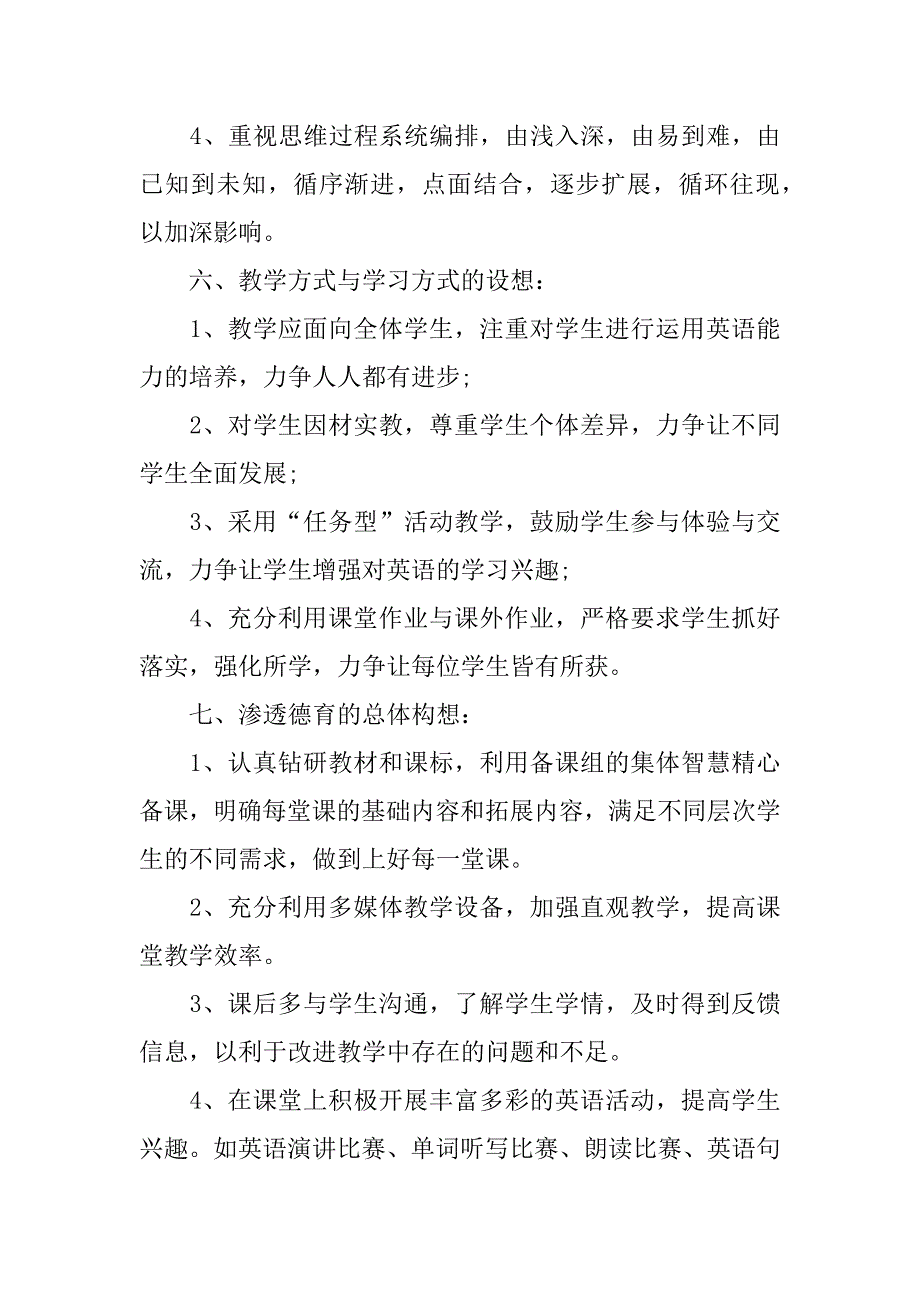 4、重视思维过程系统编排，由浅入深，由易到难，由已知到未知，循序渐进，点面结合，逐步扩展，循环往现，以加深影响。

六、教学方式与学习方式的设想：

1、教学应面向全体学生，注重对学生进行运用英语能力的培养，力争人人都有进步;

2、对学生因材实教，尊重学生个体差异，力争让不同学生全面发展;

3、采用“任务型”活动教学，鼓励学生参与体验与交流，力争让学生增强对英语的学习兴趣;

4、充分利用课堂作业与课外作业，严格要求学生抓好落实，强化所学，力争让每位学生皆有所获。

七、渗透德育的总体构想：

1、认真钻研教材和课标，利用备课组的集体智慧精心备课，明确每堂课的基础内容和拓展内容，满足不同层次学生的不同需求，做到上好每一堂课。

2、充分利用多媒体教学设备，加强直观教学，提高课堂教学效率。

3、课后多与学生沟通，了解学生学情，及时得到反馈信息，以利于改进教学中存在的问题和不足。

4、在课堂上积极开展丰富多彩的英语活动，提高学生兴趣。如英语演讲比赛、单词听写比赛、朗读比赛、英语句